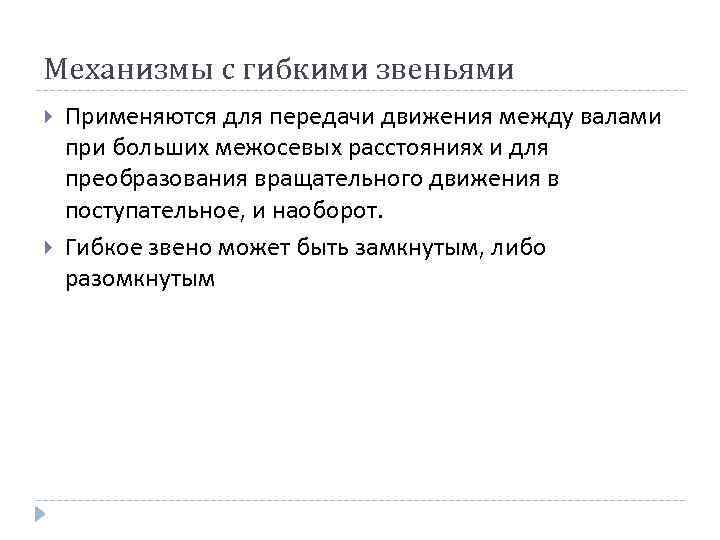 Механизмы с гибкими звеньями

Применяются для передачи движения между валами при больших межосевых расстояниях и для преобразования вращательного движения в поступательное, и наоборот.

Гибкое звено может быть замкнутым, либо разомкнутым